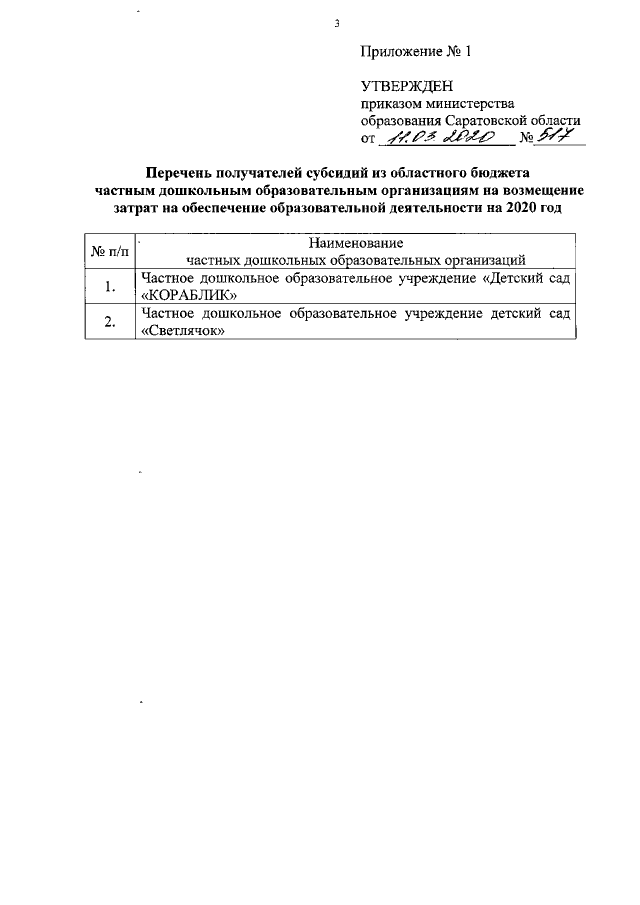 3

Приложение № 1

УТВЕРЖДЕН
приказом министерства
образования Саратовской области
от 11.03.2020 № 517

Перечень получателей субсидий из областного бюджета частным дошкольным образовательным организациям на возмещение затрат на обеспечение образовательной деятельности на 2020 год

| № п/п | Наименование частных дошкольных образовательных организаций |
|---|---|
| 1. | Частное дошкольное образовательное учреждение «Детский сад «КОРАБЛИК» |
| 2. | Частное дошкольное образовательное учреждение детский сад «Светлячок» |